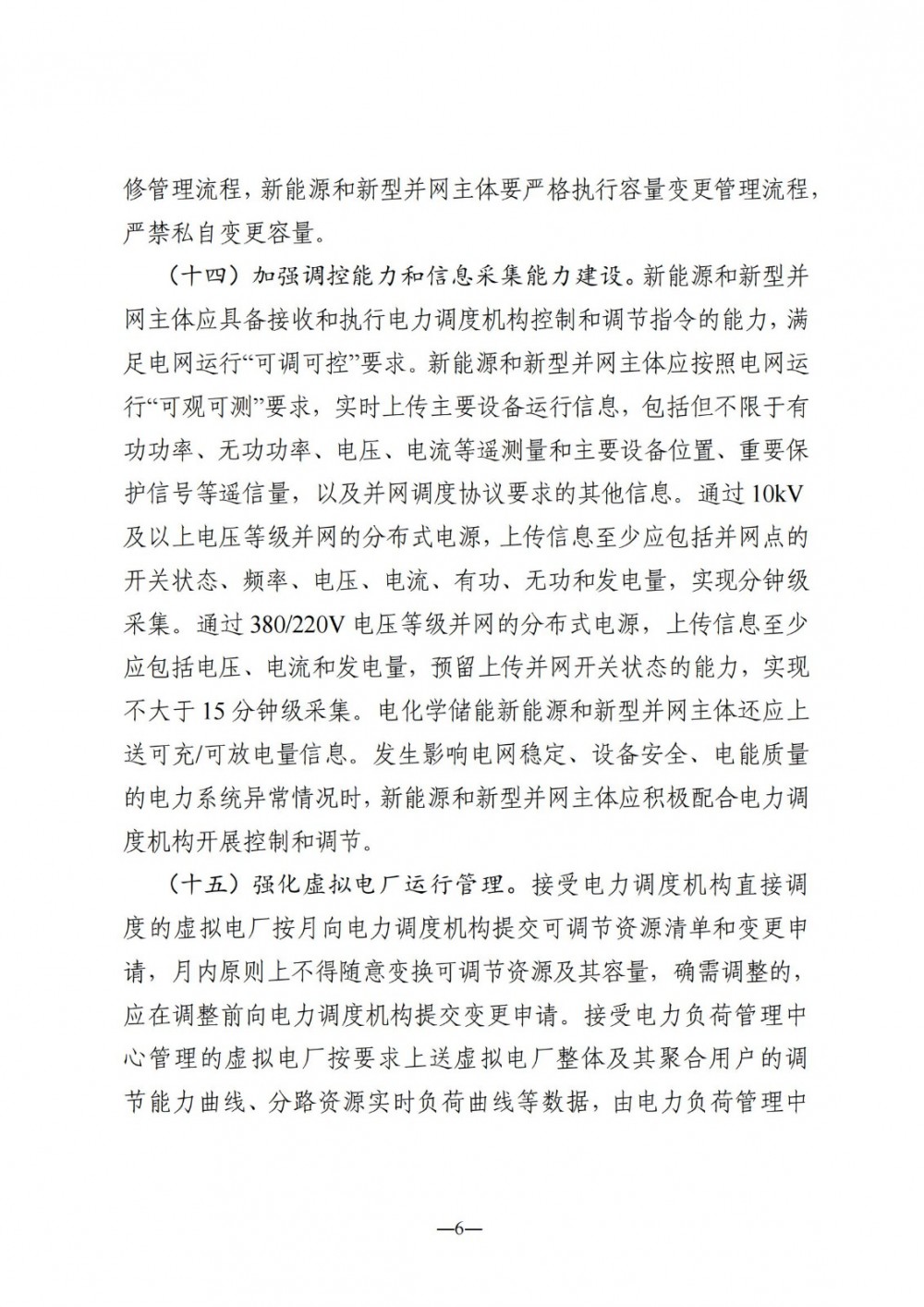 修管理流程，新能源和新型并网主体要严格执行容量变更管理流程，严禁私自变更容量。

（十四）加强调控能力和信息采集能力建设。新能源和新型并网主体应具备接收和执行电力调度机构控制和调节指令的能力，满足电网运行“可调可控”要求。新能源和新型并网主体应按照电网运行“可观可测”要求，实时上传主要设备运行信息，包括但不限于有功功率、无功功率、电压、电流等遥测量和主要设备位置、重要保护信号等遥信量，以及并网调度协议要求的其他信息。通过10kV及以上电压等级并网的分布式电源，上传信息至少应包括并网点的开关状态、频率、电压、电流、有功、无功和发电量，实现分钟级采集。通过380/220V电压等级并网的分布式电源，上传信息至少应包括电压、电流和发电量，预留上传并网开关状态的能力，实现不大于15分钟级采集。电化学储能新能源和新型并网主体还应上送可充/可放电量信息。发生影响电网稳定、设备安全、电能质量的电力系统异常情况时，新能源和新型并网主体应积极配合电力调度机构开展控制和调节。

（十五）强化虚拟电厂运行管理。接受电力调度机构直接调度的虚拟电厂按月向电力调度机构提交可调节资源清单和变更申请，月内原则上不得随意变换可调节资源及其容量，确需调整的，应在调整前向电力调度机构提交变更申请。接受电力负荷管理中心管理的虚拟电厂按要求上送虚拟电厂整体及其聚合用户的调节能力曲线、分路资源实时负荷曲线等数据，由电力负荷管理中

—6—